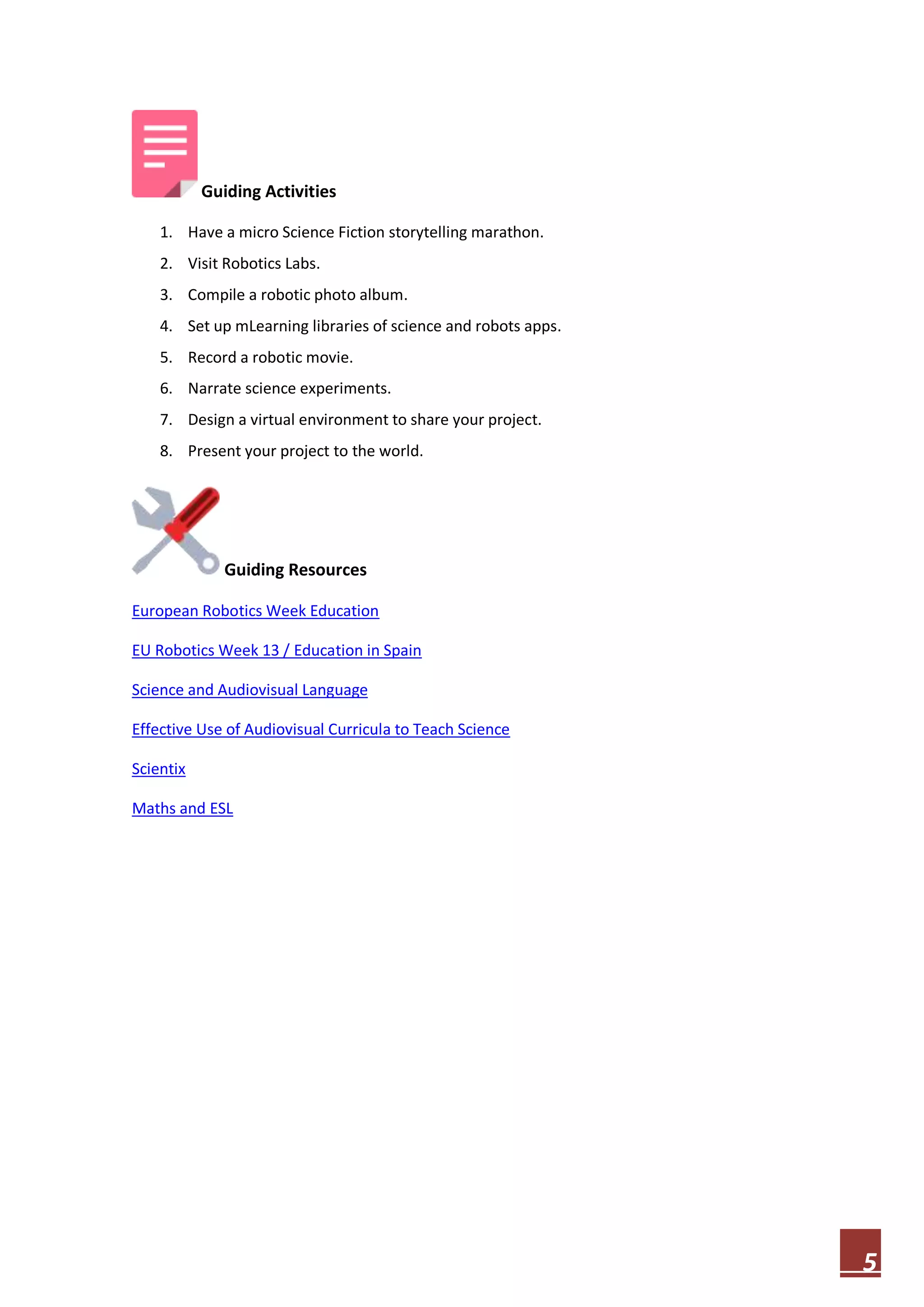 Guiding Activities

1. Have a micro Science Fiction storytelling marathon.
2. Visit Robotics Labs.
3. Compile a robotic photo album.
4. Set up mLearning libraries of science and robots apps.
5. Record a robotic movie.
6. Narrate science experiments.
7. Design a virtual environment to share your project.
8. Present your project to the world.

Guiding Resources

European Robotics Week Education

EU Robotics Week 13 / Education in Spain

Science and Audiovisual Language

Effective Use of Audiovisual Curricula to Teach Science

Scientix

Maths and ESL

5